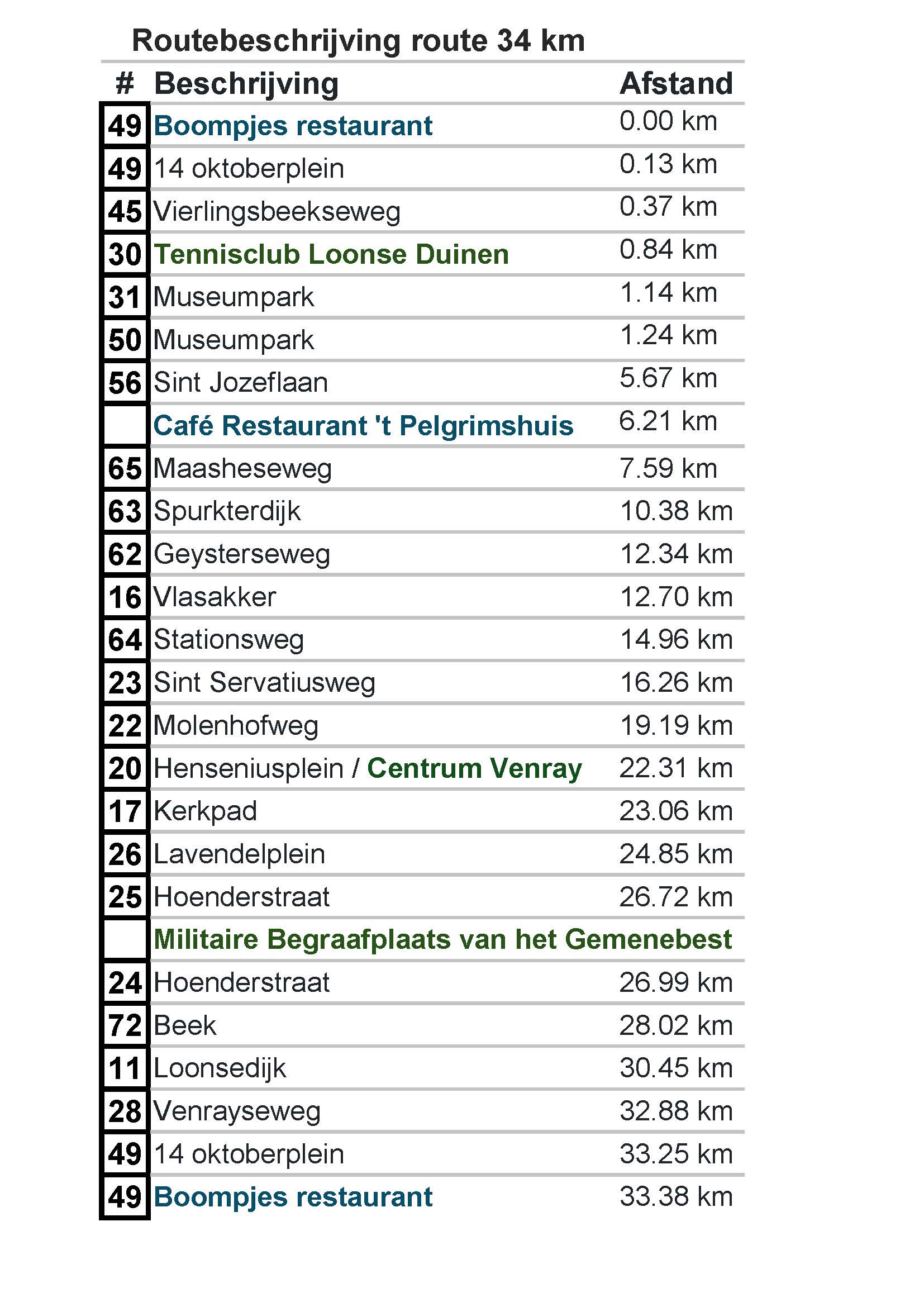 Routebeschrijving route 34 km

| # | Beschrijving | Afstand |
|---|---|---|
| 49 | Boompjes restaurant | 0.00 km |
| 49 | 14 oktoberplein | 0.13 km |
| 45 | Vierlingsbeekseweg | 0.37 km |
| 30 | Tennisclub Loonse Duinen | 0.84 km |
| 31 | Museumpark | 1.14 km |
| 50 | Museumpark | 1.24 km |
| 56 | Sint Jozeflaan | 5.67 km |
|  | Café Restaurant 't Pelgrimshuis | 6.21 km |
| 65 | Maasheseweg | 7.59 km |
| 63 | Spurkterdijk | 10.38 km |
| 62 | Geysterseweg | 12.34 km |
| 16 | Vlasakker | 12.70 km |
| 64 | Stationsweg | 14.96 km |
| 23 | Sint Servatiusweg | 16.26 km |
| 22 | Molenhofweg | 19.19 km |
| 20 | Henseniusplein / Centrum Venray | 22.31 km |
| 17 | Kerkpad | 23.06 km |
| 26 | Lavendelplein | 24.85 km |
| 25 | Hoenderstraat | 26.72 km |
|  | Militaire Begraafplaats van het Gemenebest |  |
| 24 | Hoenderstraat | 26.99 km |
| 72 | Beek | 28.02 km |
| 11 | Loonsedijk | 30.45 km |
| 28 | Venrayseweg | 32.88 km |
| 49 | 14 oktoberplein | 33.25 km |
| 49 | Boompjes restaurant | 33.38 km |